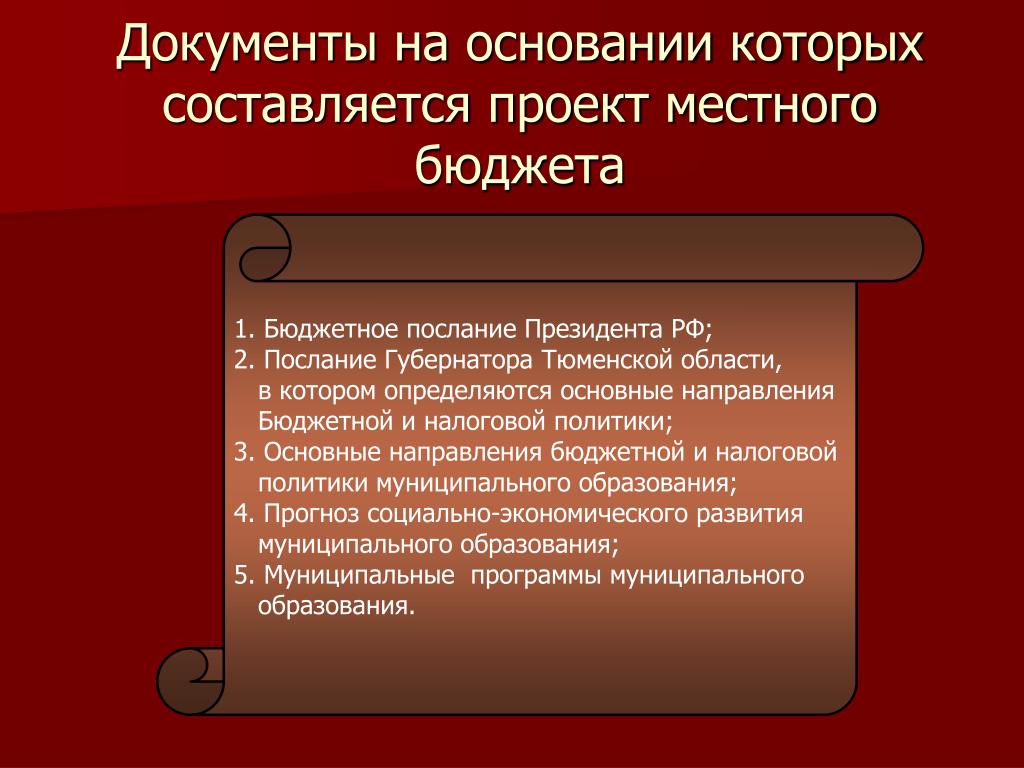 Документы на основании которых составляется проект местного бюджета

1. Бюджетное послание Президента РФ;
2. Послание Губернатора Тюменской области, в котором определяются основные направления Бюджетной и налоговой политики;
3. Основные направления бюджетной и налоговой политики муниципального образования;
4. Прогноз социально-экономического развития муниципального образования;
5. Муниципальные  программы муниципального образования.